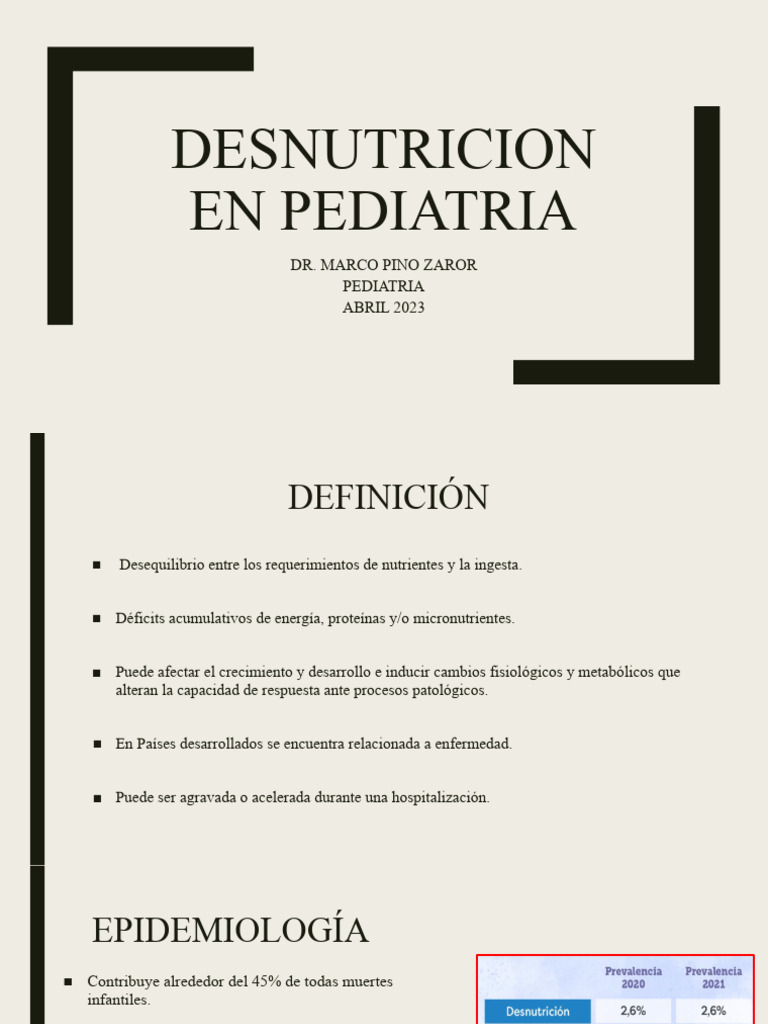 DESNUTRICION EN PEDIATRIA

DR. MARCO PINO ZAROR
PEDIATRIA
ABRIL 2023

DEFINICIÓN

■ Desequilibrio entre los requerimientos de nutrientes y la ingesta.

■ Déficits acumulativos de energía, proteínas y/o micronutrientes.

■ Puede afectar el crecimiento y desarrollo e inducir cambios fisiológicos y metabólicos que alteran la capacidad de respuesta ante procesos patológicos.

■ En Países desarrollados se encuentra relacionada a enfermedad.

■ Puede ser agravada o acelerada durante una hospitalización.

EPIDEMIOLOGÍA

■ Contribuye alrededor del 45% de todas muertes infantiles.

|  | Prevalencia 2020 | Prevalencia 2021 |
|---|---|---|
| Desnutrición | 2,6% | 2,6% |